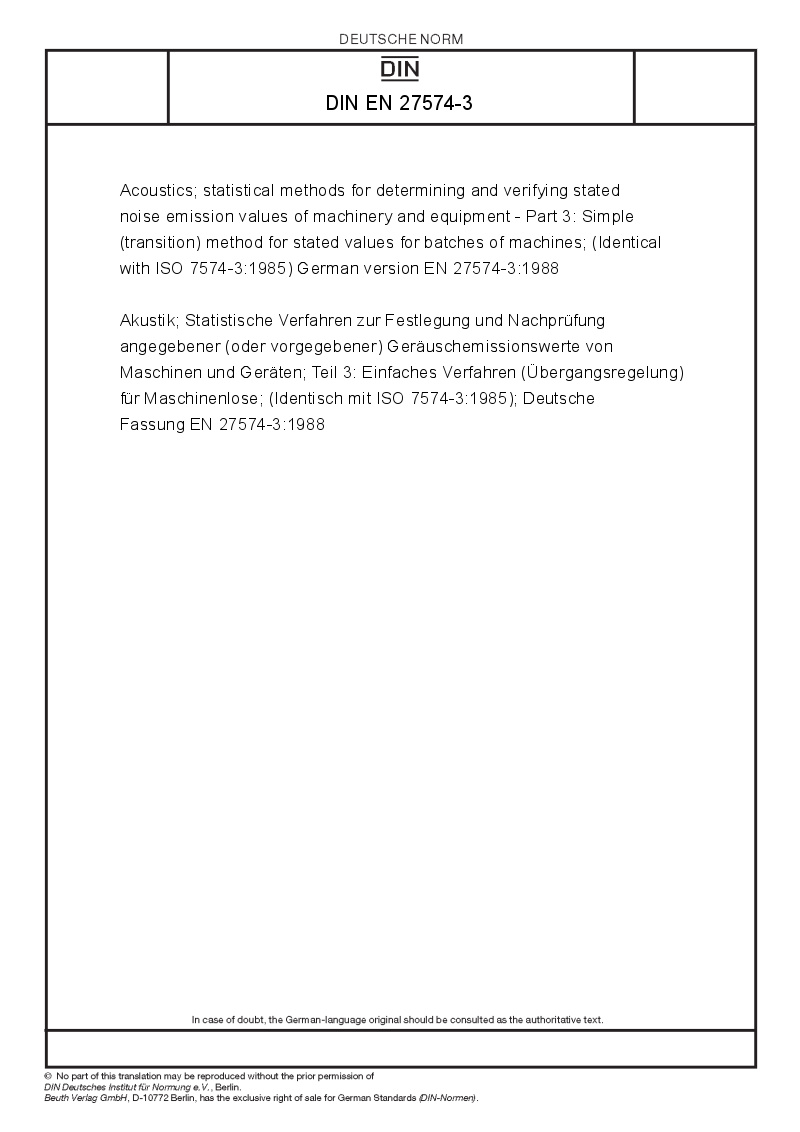 DEUTSCHE NORM

DIN

DIN EN 27574-3

Acoustics; statistical methods for determining and verifying stated noise emission values of machinery and equipment - Part 3: Simple (transition) method for stated values for batches of machines; (Identical with ISO 7574-3:1985) German version EN 27574-3:1988

Akustik; Statistische Verfahren zur Festlegung und Nachprüfung angegebener (oder vorgegebener) Geräuschemissionswerte von Maschinen und Geräten; Teil 3: Einfaches Verfahren (Übergangsregelung) für Maschinenlose; (Identisch mit ISO 7574-3:1985); Deutsche Fassung EN 27574-3:1988

In case of doubt, the German-language original should be consulted as the authoritative text.

© No part of this translation may be reproduced without the prior permission of DIN Deutsches Institut für Normung e.V., Berlin.
Beuth Verlag GmbH, D-10772 Berlin, has the exclusive right of sale for German Standards (DIN-Normen).